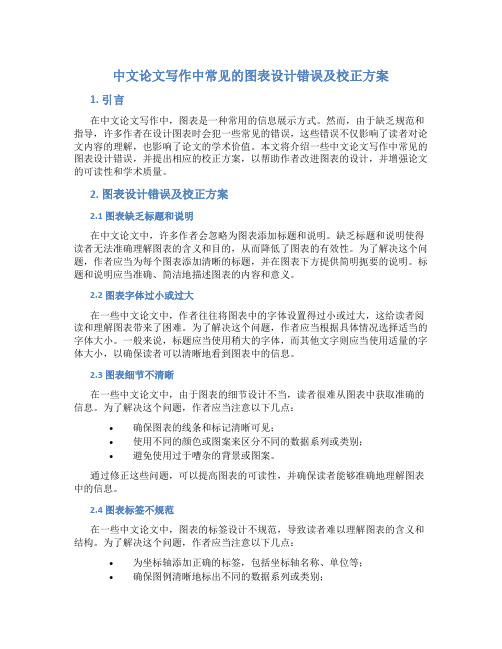 中文论文写作中常见的图表设计错误及校正方案

1. 引言

在中文论文写作中，图表是一种常用的信息展示方式。然而，由于缺乏规范和指导，许多作者在设计图表时会犯一些常见的错误，这些错误不仅影响了读者对论文内容的理解，也影响了论文的学术价值。本文将介绍一些中文论文写作中常见的图表设计错误，并提出相应的校正方案，以帮助作者改进图表的设计，并增强论文的可读性和学术质量。

2. 图表设计错误及校正方案

2.1 图表缺乏标题和说明

在中文论文中，许多作者会忽略为图表添加标题和说明。缺乏标题和说明使得读者无法准确理解图表的含义和目的，从而降低了图表的有效性。为了解决这个问题，作者应当为每个图表添加清晰的标题，并在图表下方提供简明扼要的说明。标题和说明应当准确、简洁地描述图表的内容和意义。

2.2 图表字体过小或过大

在一些中文论文中，作者往往将图表中的字体设置得过小或过大，这给读者阅读和理解图表带来了困难。为了解决这个问题，作者应当根据具体情况选择适当的字体大小。一般来说，标题应当使用稍大的字体，而其他文字则应当使用适量的字体大小，以确保读者可以清晰地看到图表中的信息。

2.3 图表细节不清晰

在一些中文论文中，由于图表的细节设计不当，读者很难从图表中获取准确的信息。为了解决这个问题，作者应当注意以下几点：

• 确保图表的线条和标记清晰可见；
• 使用不同的颜色或图案来区分不同的数据系列或类别；
• 避免使用过于嘈杂的背景或图案。

通过修正这些问题，可以提高图表的可读性，并确保读者能够准确地理解图表中的信息。

2.4 图表标签不规范

在一些中文论文中，图表的标签设计不规范，导致读者难以理解图表的含义和结构。为了解决这个问题，作者应当注意以下几点：

• 为坐标轴添加正确的标签，包括坐标轴名称、单位等；
• 确保图例清晰地标出不同的数据系列或类别；